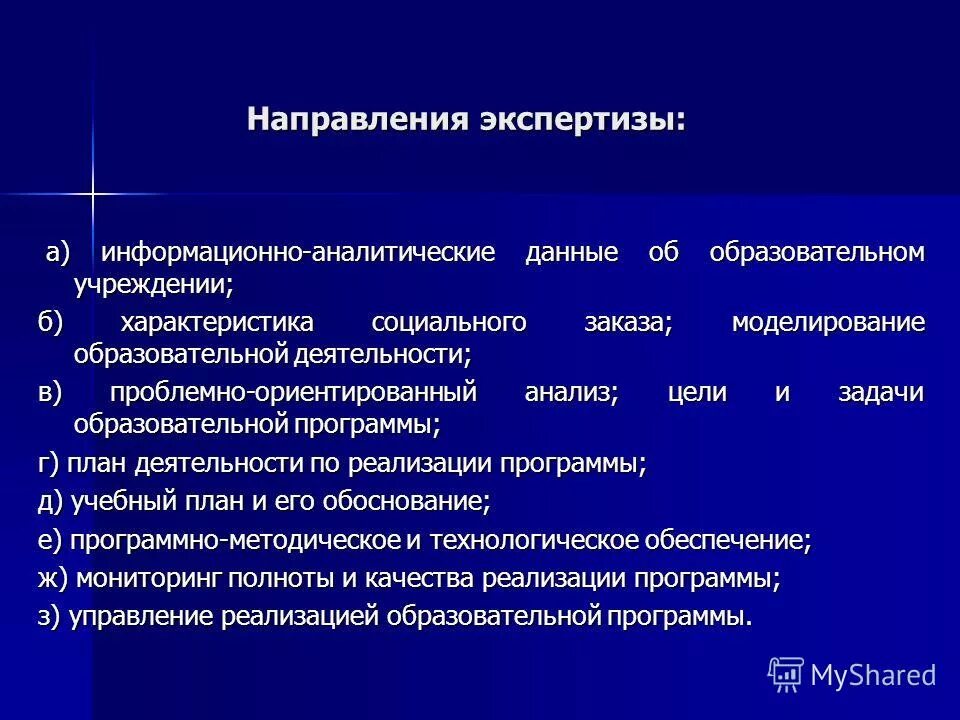 Направления экспертизы:

а) информационно-аналитические данные об образовательном учреждении;

б) характеристика социального заказа; моделирование образовательной деятельности;

в) проблемно-ориентированный анализ; цели и задачи образовательной программы;

г) план деятельности по реализации программы;

д) учебный план и его обоснование;

е) программно-методическое и технологическое обеспечение;

ж) мониторинг полноты и качества реализации программы;

з) управление реализацией образовательной программы.

MyShared